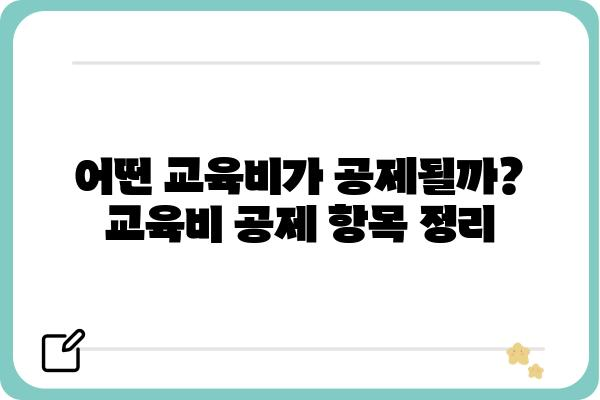 어떤 교육비가 공제될까?
교육비 공제 항목 정리